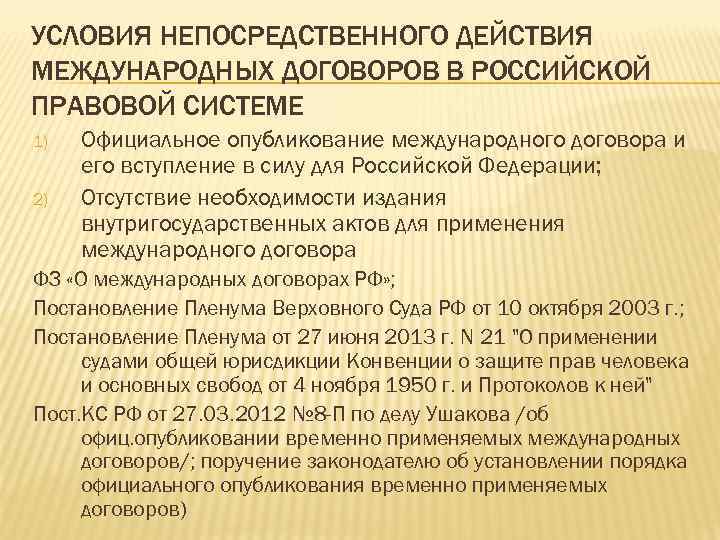 УСЛОВИЯ НЕПОСРЕДСТВЕННОГО ДЕЙСТВИЯ МЕЖДУНАРОДНЫХ ДОГОВОРОВ В РОССИЙСКОЙ ПРАВОВОЙ СИСТЕМЕ

1) Официальное опубликование международного договора и его вступление в силу для Российской Федерации;

2) Отсутствие необходимости издания внутригосударственных актов для применения международного договора

ФЗ «О международных договорах РФ»;

Постановление Пленума Верховного Суда РФ от 10 октября 2003 г.;

Постановление Пленума от 27 июня 2013 г. N 21 "О применении судами общей юрисдикции Конвенции о защите прав человека и основных свобод от 4 ноября 1950 г. и Протоколов к ней"

Пост.КС РФ от 27.03.2012 №8-П по делу Ушакова /об офиц.опубликовании временно применяемых международных договоров/; поручение законодателю об установлении порядка официального опубликования временно применяемых договоров)